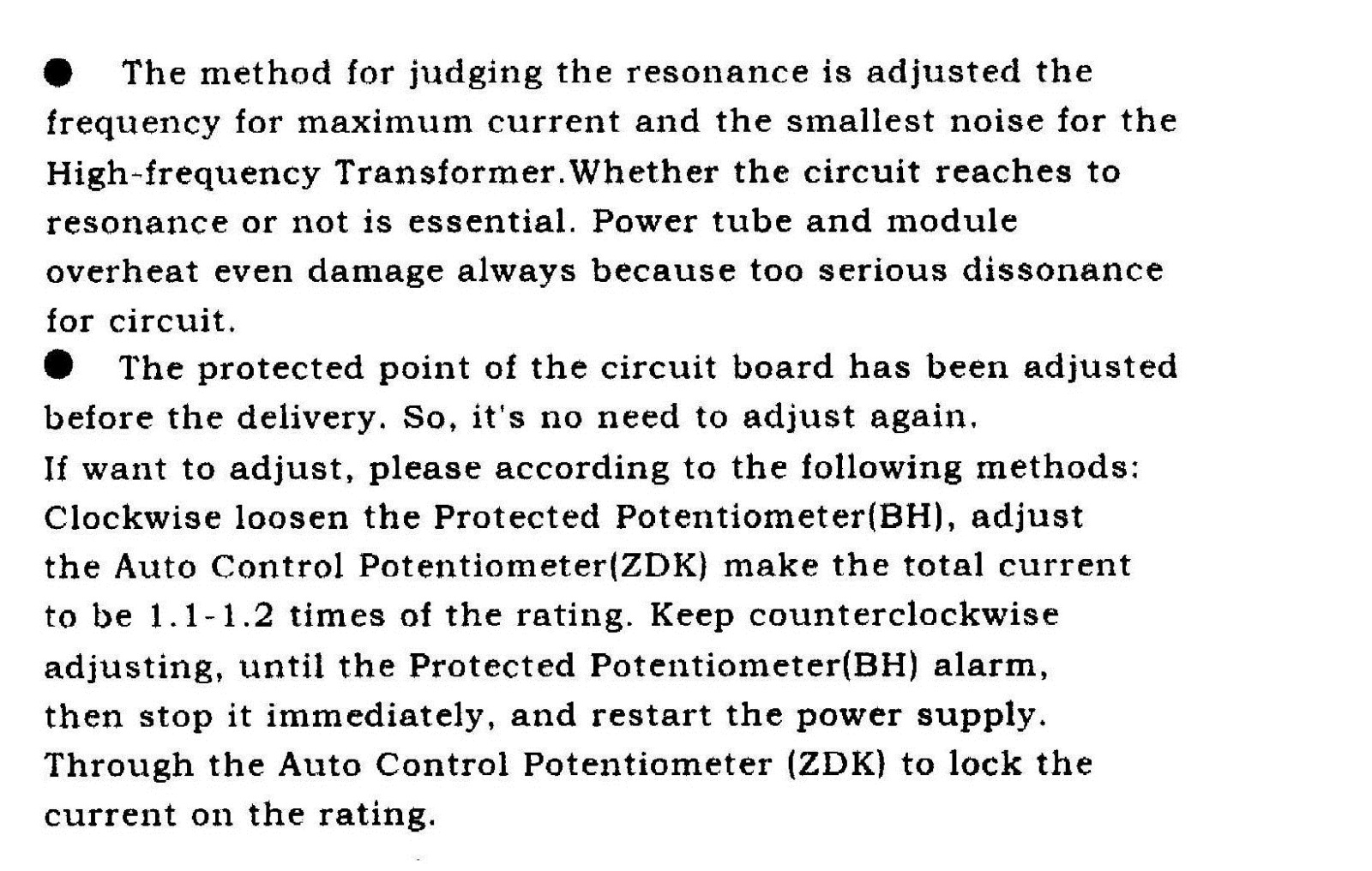 ● The method for judging the resonance is adjusted the frequency for maximum current and the smallest noise for the High-frequency Transformer.Whether the circuit reaches to resonance or not is essential. Power tube and module overheat even damage always because too serious dissonance for circuit.

● The protected point of the circuit board has been adjusted before the delivery. So, it's no need to adjust again.
If want to adjust, please according to the following methods:
Clockwise loosen the Protected Potentiometer(BH), adjust the Auto Control Potentiometer(ZDK) make the total current to be 1.1-1.2 times of the rating. Keep counterclockwise adjusting, until the Protected Potentiometer(BH) alarm, then stop it immediately, and restart the power supply. Through the Auto Control Potentiometer (ZDK) to lock the current on the rating.